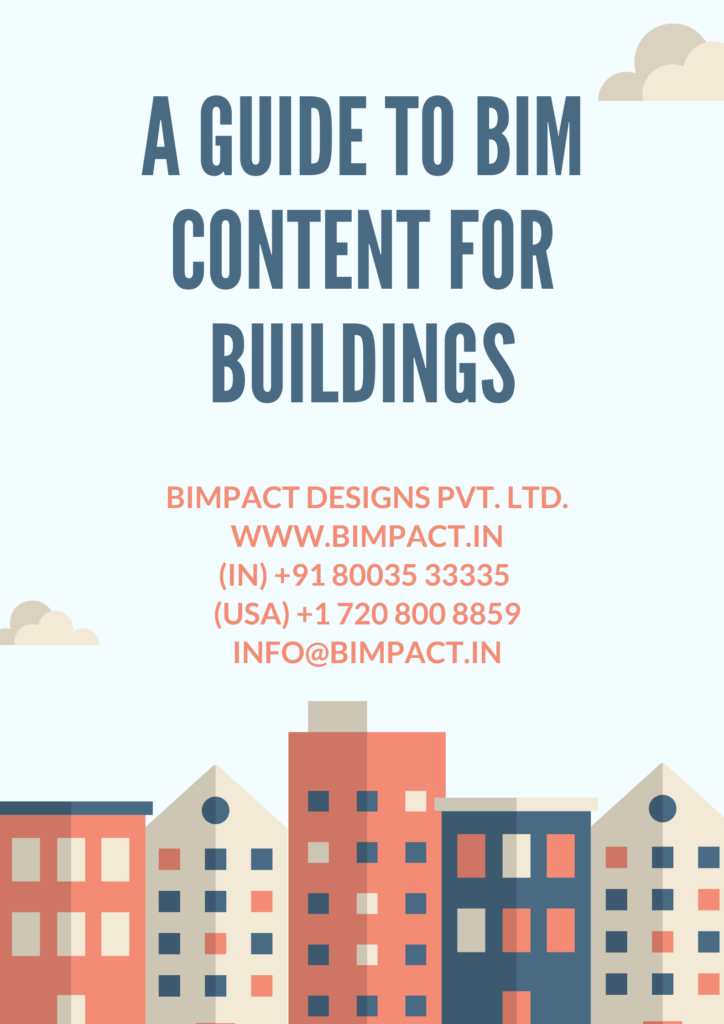 A GUIDE TO BIM CONTENT FOR BUILDINGS

BIMPACT DESIGNS PVT. LTD.
WWW.BIMPACT.IN
(IN) +91 80035 33335
(USA) +1 720 800 8859
INFO@BIMPACT.IN